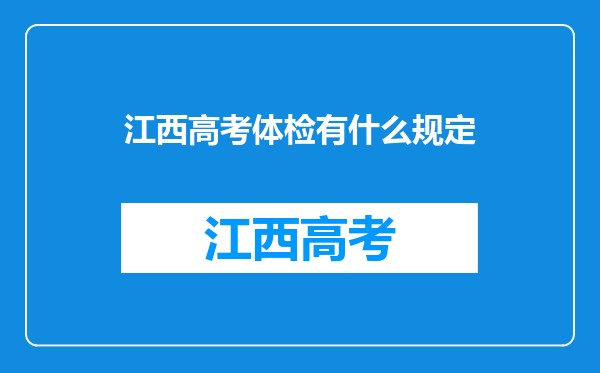 江西高考体检有什么规定

江西高考